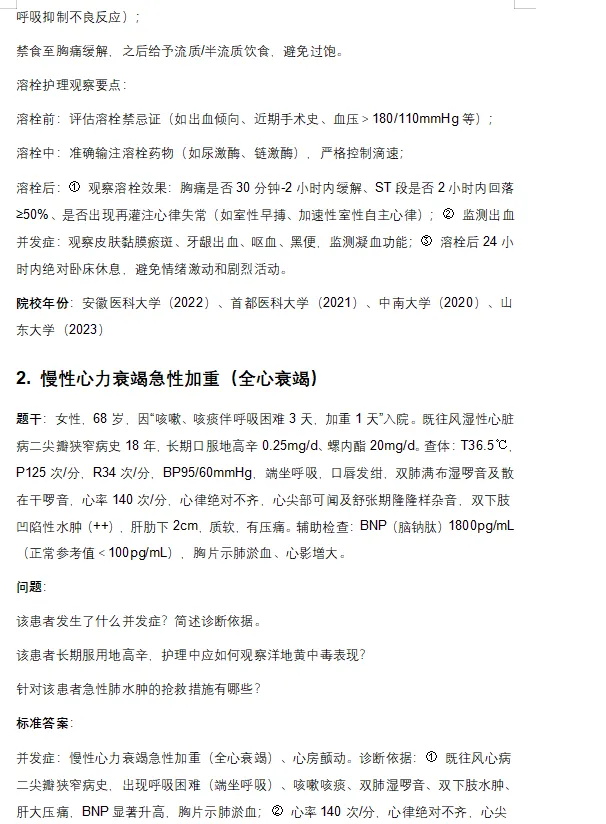 呼吸抑制不良反应）；

禁食至胸痛缓解，之后给予流质/半流质饮食，避免过饱。

溶栓护理观察要点：

溶栓前：评估溶栓禁忌证（如出血倾向、近期手术史、血压＞180/110mmHg 等）；

溶栓中：准确输注溶栓药物（如尿激酶、链激酶），严格控制滴速；

溶栓后：① 观察溶栓效果：胸痛是否 30 分钟-2 小时内缓解、ST 段是否 2 小时内回落≥50%、是否出现再灌注心律失常（如室性早搏、加速性室性自主心律）；② 监测出血并发症：观察皮肤黏膜瘀斑、牙龈出血、呕血、黑便，监测凝血功能；③ 溶栓后 24 小时内绝对卧床休息，避免情绪激动和剧烈活动。

院校年份：安徽医科大学（2022）、首都医科大学（2021）、中南大学（2020）、山东大学（2023）

2. 慢性心力衰竭急性加重（全心衰竭）

题干：女性，68 岁，因“咳嗽、咳痰伴呼吸困难 3 天，加重 1 天”入院。既往风湿性心脏病二尖瓣狭窄病史 18 年，长期口服地高辛 0.25mg/d、螺内酯 20mg/d。查体：T36.5℃，P125 次/分，R34 次/分，BP95/60mmHg，端坐呼吸，口唇发绀，双肺满布湿啰音及散在干啰音，心率 140 次/分，心律绝对不齐，心尖部可闻及舒张期隆隆样杂音，双下肢凹陷性水肿（++），肝肋下 2cm，质软，有压痛。辅助检查：BNP（脑钠肽）1800pg/mL（正常参考值＜100pg/mL），胸片示肺淤血、心影增大。

问题：

该患者发生了什么并发症？简述诊断依据。

该患者长期服用地高辛，护理中应如何观察洋地黄中毒表现？

针对该患者急性肺水肿的抢救措施有哪些？

标准答案：

并发症：慢性心力衰竭急性加重（全心衰竭）、心房颤动。诊断依据：① 既往风心病二尖瓣狭窄病史，出现呼吸困难（端坐呼吸）、咳嗽咳痰、双肺湿啰音、双下肢水肿、肝大压痛，BNP 显著升高，胸片示肺淤血；② 心率 140 次/分，心律绝对不齐，心尖